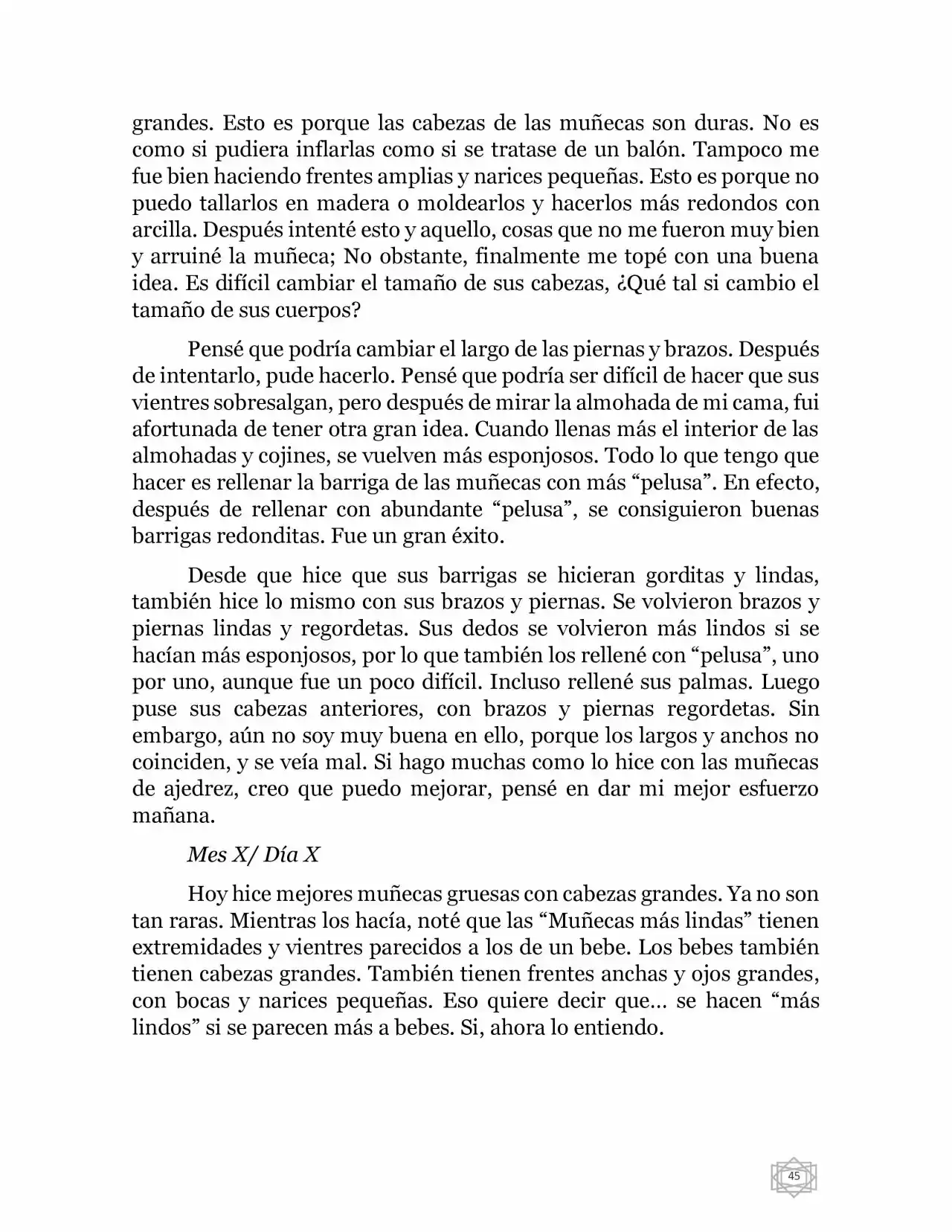 grandes. Esto es porque las cabezas de las muñecas son duras. No es como si pudiera inflarlas como si se tratase de un balón. Tampoco me fue bien haciendo frentes amplias y narices pequeñas. Esto es porque no puedo tallarlos en madera o moldearlos y hacerlos más redondos con arcilla. Después intenté esto y aquello, cosas que no me fueron muy bien y arruiné la muñeca; No obstante, finalmente me topé con una buena idea. Es difícil cambiar el tamaño de sus cabezas, ¿Qué tal si cambio el tamaño de sus cuerpos?

Pensé que podría cambiar el largo de las piernas y brazos. Después de intentarlo, pude hacerlo. Pensé que podría ser difícil de hacer que sus vientres sobresalgan, pero después de mirar la almohada de mi cama, fui afortunada de tener otra gran idea. Cuando llenas más el interior de las almohadas y cojines, se vuelven más esponjosos. Todo lo que tengo que hacer es rellenar la barriga de las muñecas con más "pelusa". En efecto, después de rellenar con abundante "pelusa", se consiguieron buenas barrigas redonditas. Fue un gran éxito.

Desde que hice que sus barrigas se hicieran gorditas y lindas, también hice lo mismo con sus brazos y piernas. Se volvieron brazos y piernas lindas y regordetas. Sus dedos se volvieron más lindos si se hacían más esponjosos, por lo que también los rellené con "pelusa", uno por uno, aunque fue un poco difícil. Incluso rellené sus palmas. Luego puse sus cabezas anteriores, con brazos y piernas regordetas. Sin embargo, aún no soy muy buena en ello, porque los largos y anchos no coinciden, y se veía mal. Si hago muchas como lo hice con las muñecas de ajedrez, creo que puedo mejorar, pensé en dar mi mejor esfuerzo mañana.

Mes X/ Día X

Hoy hice mejores muñecas gruesas con cabezas grandes. Ya no son tan raras. Mientras los hacía, noté que las "Muñecas más lindas" tienen extremidades y vientres parecidos a los de un bebe. Los bebes también tienen cabezas grandes. También tienen frentes anchas y ojos grandes, con bocas y narices pequeñas. Eso quiere decir que… se hacen "más lindos" si se parecen más a bebes. Si, ahora lo entiendo.

45